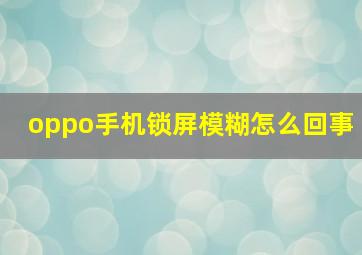 oppo手机锁屏模糊怎么回事